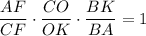 $\frac{AF}{CF} \cdot \frac{CO}{OK} \cdot \frac{BK}{BA} = 1$